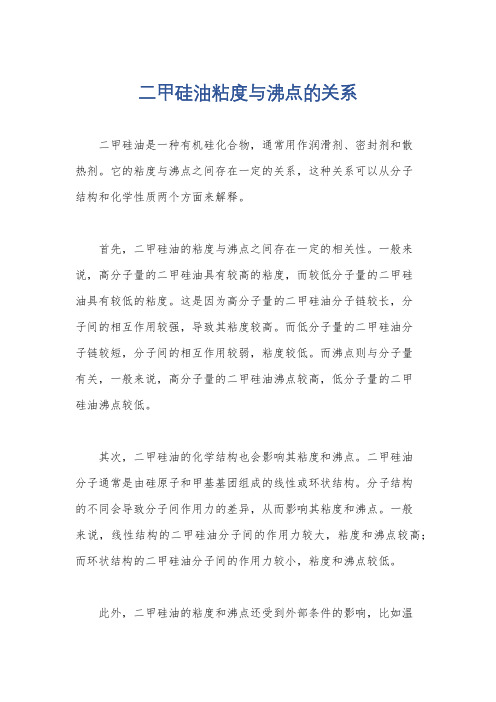 二甲硅油粘度与沸点的关系

二甲硅油是一种有机硅化合物，通常用作润滑剂、密封剂和散热剂。它的粘度与沸点之间存在一定的关系，这种关系可以从分子结构和化学性质两个方面来解释。

首先，二甲硅油的粘度与沸点之间存在一定的相关性。一般来说，高分子量的二甲硅油具有较高的粘度，而较低分子量的二甲硅油具有较低的粘度。这是因为高分子量的二甲硅油分子链较长，分子间的相互作用较强，导致其粘度较高。而低分子量的二甲硅油分子链较短，分子间的相互作用较弱，粘度较低。而沸点则与分子量有关，一般来说，高分子量的二甲硅油沸点较高，低分子量的二甲硅油沸点较低。

其次，二甲硅油的化学结构也会影响其粘度和沸点。二甲硅油分子通常是由硅原子和甲基基团组成的线性或环状结构。分子结构的不同会导致分子间作用力的差异，从而影响其粘度和沸点。一般来说，线性结构的二甲硅油分子间的作用力较大，粘度和沸点较高；而环状结构的二甲硅油分子间的作用力较小，粘度和沸点较低。

此外，二甲硅油的粘度和沸点还受到外部条件的影响，比如温